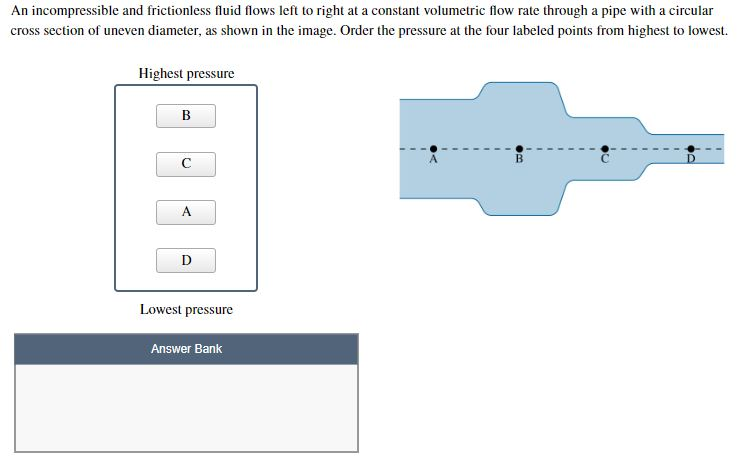 An incompressible and frictionless fluid flows left to right at a constant volumetric flow rate through a pipe with a circular cross section of uneven diameter, as shown in the image. Order the pressure at the four labeled points from highest to lowest.

Highest pressure

B

C

A

D

Lowest pressure

Answer Bank

A

B

C

D